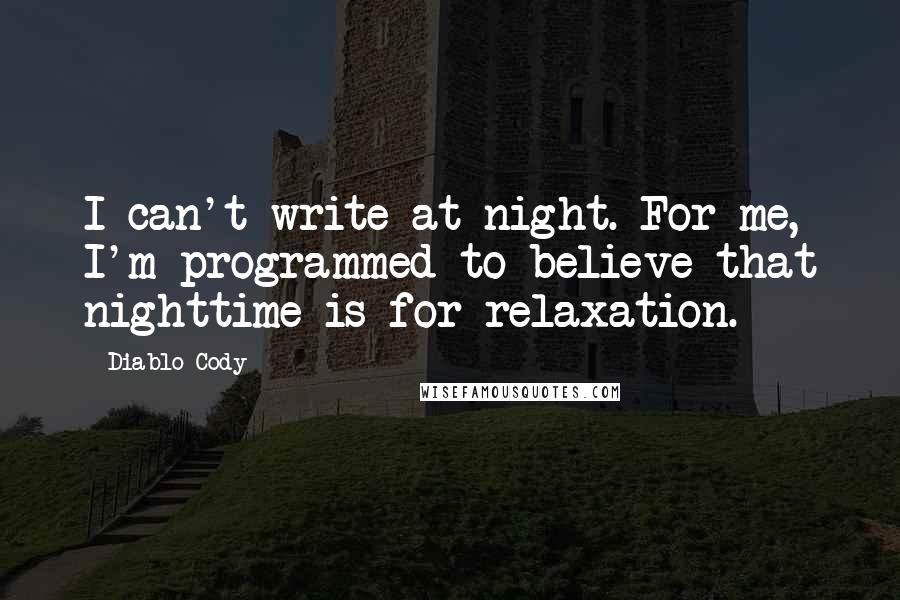 I can't write at night. For me, I'm programmed to believe that nighttime is for relaxation.

Diablo Cody

WISEFAMOUSQUOTES.COM